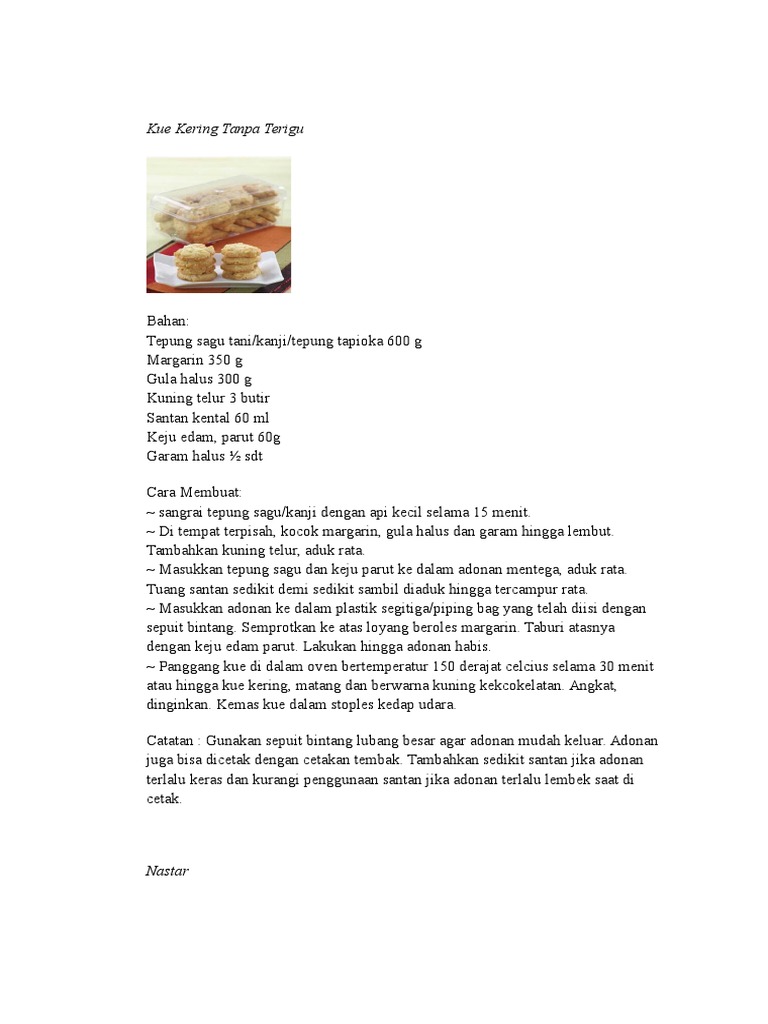 Kue Kering Tanpa Terigu

Bahan:
Tepung sagu tani/kanji/tepung tapioka 600 g
Margarin 350 g
Gula halus 300 g
Kuning telur 3 butir
Santan kental 60 ml
Keju edam, parut 60g
Garam halus ½ sdt

Cara Membuat:
~ sangrai tepung sagu/kanji dengan api kecil selama 15 menit.
~ Di tempat terpisah, kocok margarin, gula halus dan garam hingga lembut. Tambahkan kuning telur, aduk rata.
~ Masukkan tepung sagu dan keju parut ke dalam adonan mentega, aduk rata. Tuang santan sedikit demi sedikit sambil diaduk hingga tercampur rata.
~ Masukkan adonan ke dalam plastik segitiga/piping bag yang telah diisi dengan sepuit bintang. Semprotkan ke atas loyang beroles margarin. Taburi atasnya dengan keju edam parut. Lakukan hingga adonan habis.
~ Panggang kue di dalam oven bertemperatur 150 derajat celcius selama 30 menit atau hingga kue kering, matang dan berwarna kuning kekcokelatan. Angkat, dinginkan. Kemas kue dalam stoples kedap udara.

Catatan : Gunakan sepuit bintang lubang besar agar adonan mudah keluar. Adonan juga bisa dicetak dengan cetakan tembak. Tambahkan sedikit santan jika adonan terlalu keras dan kurangi penggunaan santan jika adonan terlalu lembek saat di cetak.

Nastar